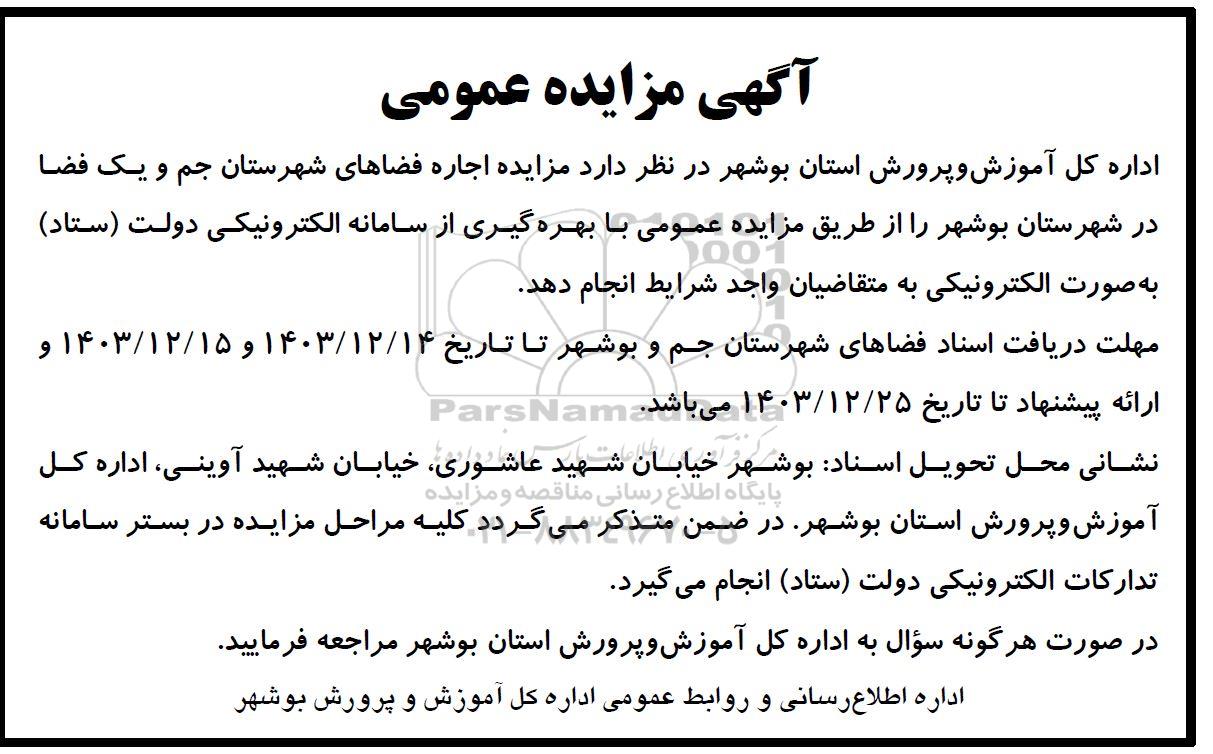 آگهی مزایده عمومی

اداره کل آموزش‌وپرورش استان بوشهر در نظر دارد مزایده اجاره فضاهای شهرستان جم و یک فضا در شهرستان بوشهر را از طریق مزایده عمومی با بهره‌گیری از سامانه الکترونیکی دولت (ستاد) به‌صورت الکترونیکی به متقاضیان واجد شرایط انجام دهد.

مهلت دریافت اسناد فضاهای شهرستان جم و بوشهر تا تاریخ ۱۴۰۳/۱۲/۱۴ و ۱۴۰۳/۱۲/۱۵ و ارائه پیشنهاد تا تاریخ ۱۴۰۳/۱۲/۲۵ می‌باشد.

نشانی محل تحویل اسناد: بوشهر خیابان شهید عاشوری، خیابان شهید آوینی، اداره کل آموزش‌وپرورش استان بوشهر. در ضمن متذکر می‌گردد کلیه مراحل مزایده در بستر سامانه تدارکات الکترونیکی دولت (ستاد) انجام می‌گیرد.

در صورت هرگونه سؤال به اداره کل آموزش‌وپرورش استان بوشهر مراجعه فرمایید.

اداره اطلاع‌رسانی و روابط عمومی اداره کل آموزش و پرورش بوشهر

ParsNamadData
پایگاه اطلاع رسانی مناقصه و مزایده